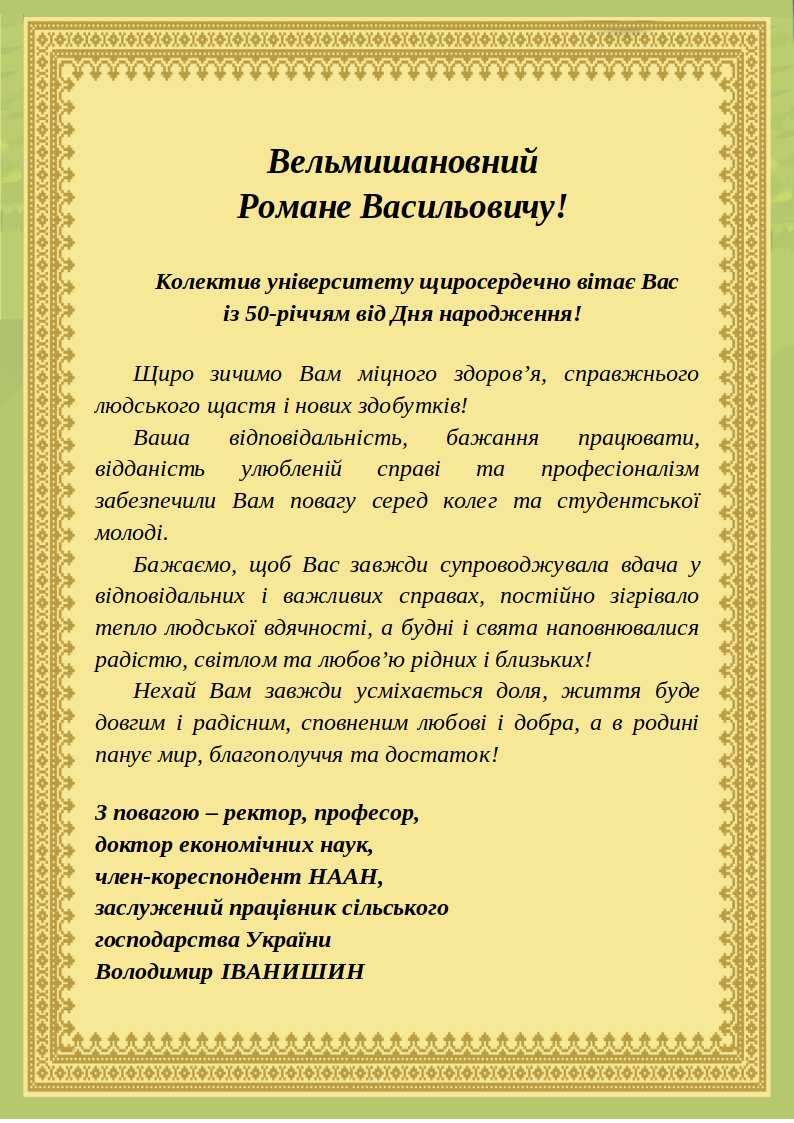 Вельмишановний
Романе Васильовичу!

Колектив університету щиросердечно вітає Вас із 50-річчям від Дня народження!

Щиро зичимо Вам міцного здоров’я, справжнього людського щастя і нових здобутків!

Ваша відповідальність, бажання працювати, відданість улюбленій справі та професіоналізм забезпечили Вам повагу серед колег та студентської молоді.

Бажаємо, щоб Вас завжди супроводжувала вдача у відповідальних і важливих справах, постійно зігрівало тепло людської вдячності, а будні і свята наповнювалися радістю, світлом та любов’ю рідних і близьких!

Нехай Вам завжди усміхається доля, життя буде довгим і радісним, сповненим любові і добра, а в родині панує мир, благополуччя та достаток!

З повагою – ректор, професор,
доктор економічних наук,
член-кореспондент НААН,
заслужений працівник сільського
господарства України
Володимир ІВАНИШИН